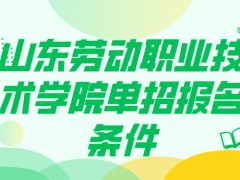 山东劳动职业技术学院单招报名条件